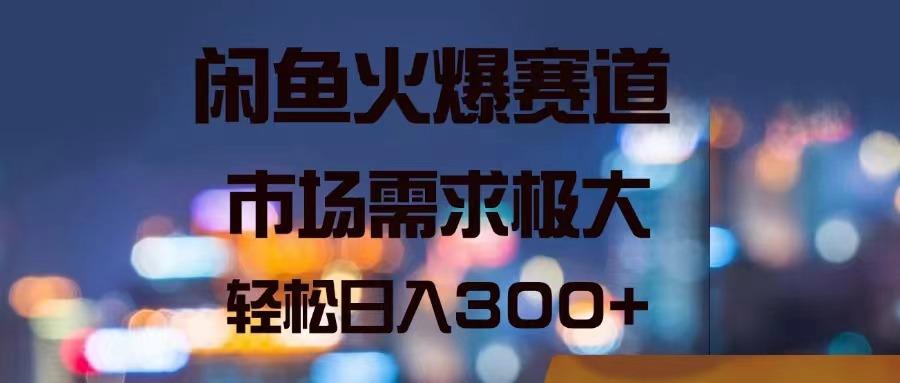 闲鱼火爆赛道

市场需求极大

轻松日入300+